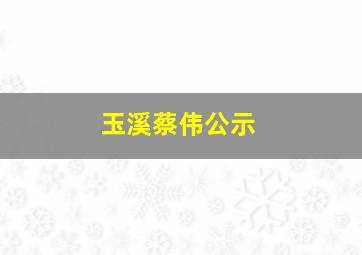 玉溪蔡伟公示